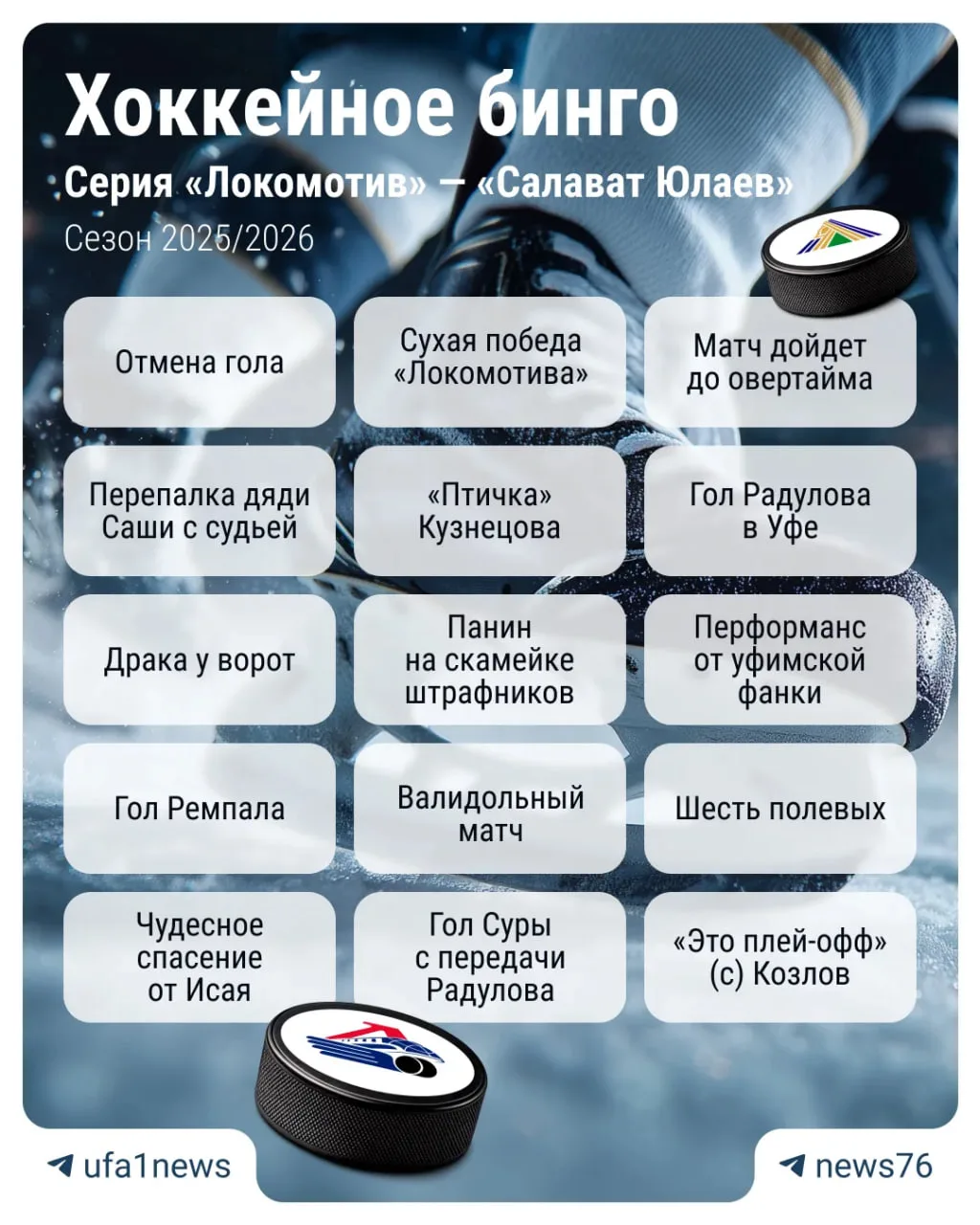 Хоккейное бинго

Серия «Локомотив» — «Салават Юлаев»

Сезон 2025/2026

| | | |
|---|---|---|
| Отмена гола | Сухая победа «Локомотива» | Матч дойдет до овертайма |
| Перепалка дяди Саши с судьей | «Птичка» Кузнецова | Гол Радулова в Уфе |
| Драка у ворот | Панин на скамейке штрафников | Перформанс от уфимской фанки |
| Гол Ремпала | Валидольный матч | Шесть полевых |
| Чудесное спасение от Исая | Гол Суры с передачи Радулова | «Это плей-офф» (с) Козлов |

ufa1news

news76